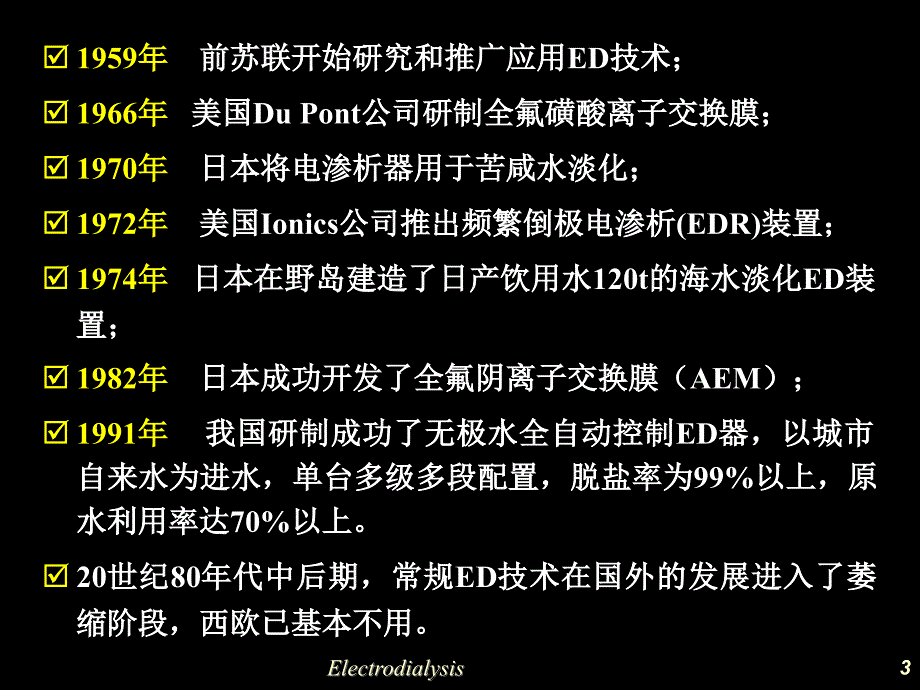 ☑ 1959年　前苏联开始研究和推广应用ED技术；

☑ 1966年　美国Du Pont公司研制全氟磺酸离子交换膜；

☑ 1970年　日本将电渗析器用于苦咸水淡化；

☑ 1972年　美国Ionics公司推出频繁倒极电渗析(EDR)装置；

☑ 1974年　日本在野岛建造了日产饮用水120t的海水淡化ED装置；

☑ 1982年　日本成功开发了全氟阴离子交换膜（AEM）；

☑ 1991年　我国研制成功了无极水全自动控制ED器，以城市自来水为进水，单台多级多段配置，脱盐率为99%以上，原水利用率达70%以上。

☑ 20世纪80年代中后期，常规ED技术在国外的发展进入了萎缩阶段，西欧已基本不用。

Electrodialysis

3